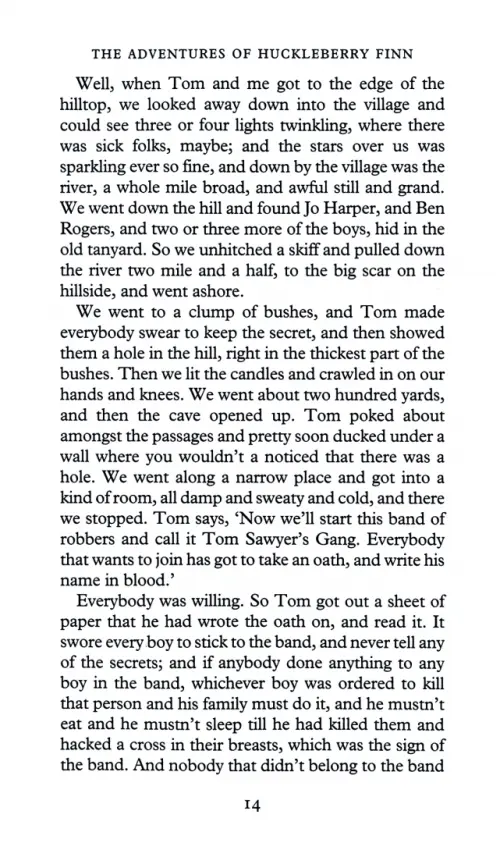 THE ADVENTURES OF HUCKLEBERRY FINN

Well, when Tom and me got to the edge of the hilltop, we looked away down into the village and could see three or four lights twinkling, where there was sick folks, maybe; and the stars over us was sparkling ever so fine, and down by the village was the river, a whole mile broad, and awful still and grand. We went down the hill and found Jo Harper, and Ben Rogers, and two or three more of the boys, hid in the old tanyard. So we unhitched a skiff and pulled down the river two mile and a half, to the big scar on the hillside, and went ashore.

We went to a clump of bushes, and Tom made everybody swear to keep the secret, and then showed them a hole in the hill, right in the thickest part of the bushes. Then we lit the candles and crawled in on our hands and knees. We went about two hundred yards, and then the cave opened up. Tom poked about amongst the passages and pretty soon ducked under a wall where you wouldn't a noticed that there was a hole. We went along a narrow place and got into a kind of room, all damp and sweaty and cold, and there we stopped. Tom says, 'Now we'll start this band of robbers and call it Tom Sawyer's Gang. Everybody that wants to join has got to take an oath, and write his name in blood.'

Everybody was willing. So Tom got out a sheet of paper that he had wrote the oath on, and read it. It swore every boy to stick to the band, and never tell any of the secrets; and if anybody done anything to any boy in the band, whichever boy was ordered to kill that person and his family must do it, and he mustn't eat and he mustn't sleep till he had killed them and hacked a cross in their breasts, which was the sign of the band. And nobody that didn't belong to the band

14